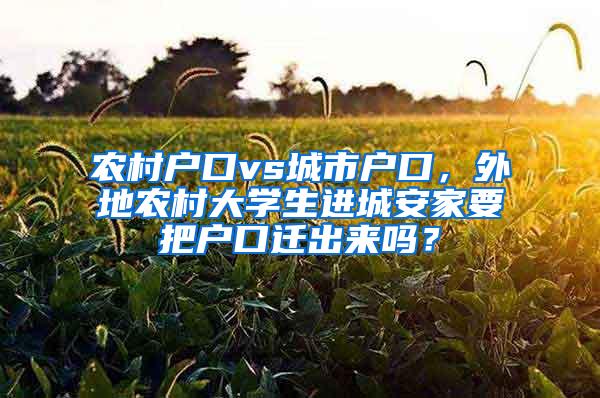 农村户口vs城市户口，外地农村大学生进城安家要把户口迁出来吗？